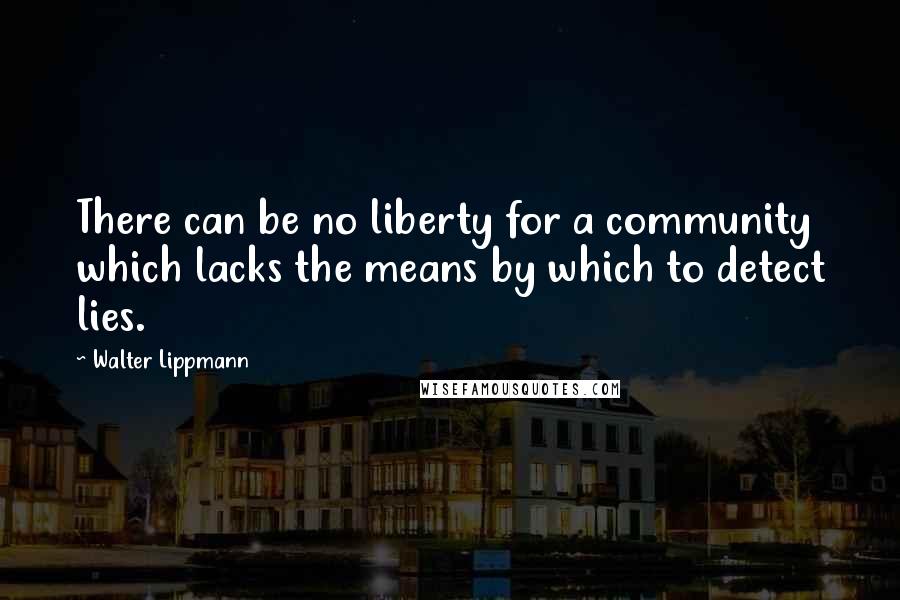 There can be no liberty for a community which lacks the means by which to detect lies.

~ Walter Lippmann

WISEFAMOUSQUOTES.COM